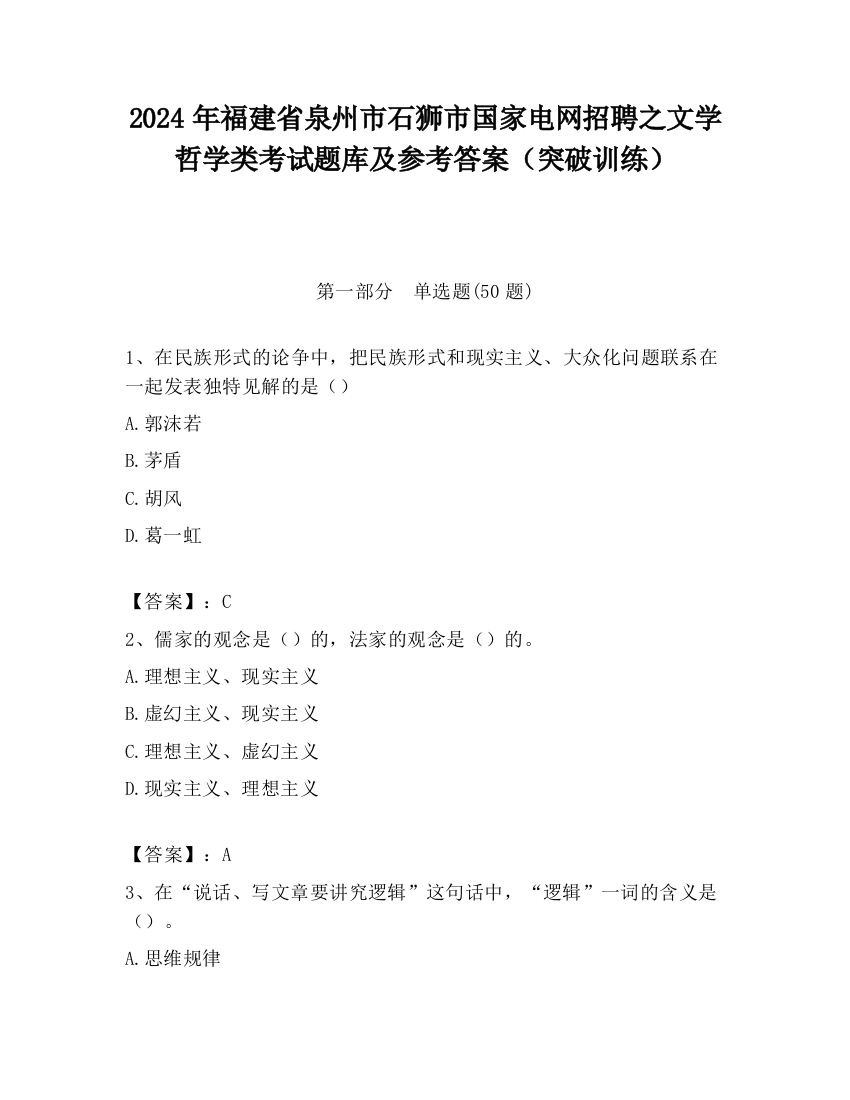 2024 年福建省泉州市石狮市国家电网招聘之文学哲学类考试题库及参考答案（突破训练）

第一部分　单选题(50 题)

1、在民族形式的论争中，把民族形式和现实主义、大众化问题联系在一起发表独特见解的是（）

A.郭沫若

B.茅盾

C.胡风

D.葛一虹

【答案】：C

2、儒家的观念是（）的，法家的观念是（）的。

A.理想主义、现实主义

B.虚幻主义、现实主义

C.理想主义、虚幻主义

D.现实主义、理想主义

【答案】：A

3、在“说话、写文章要讲究逻辑”这句话中，“逻辑”一词的含义是（）。

A.思维规律